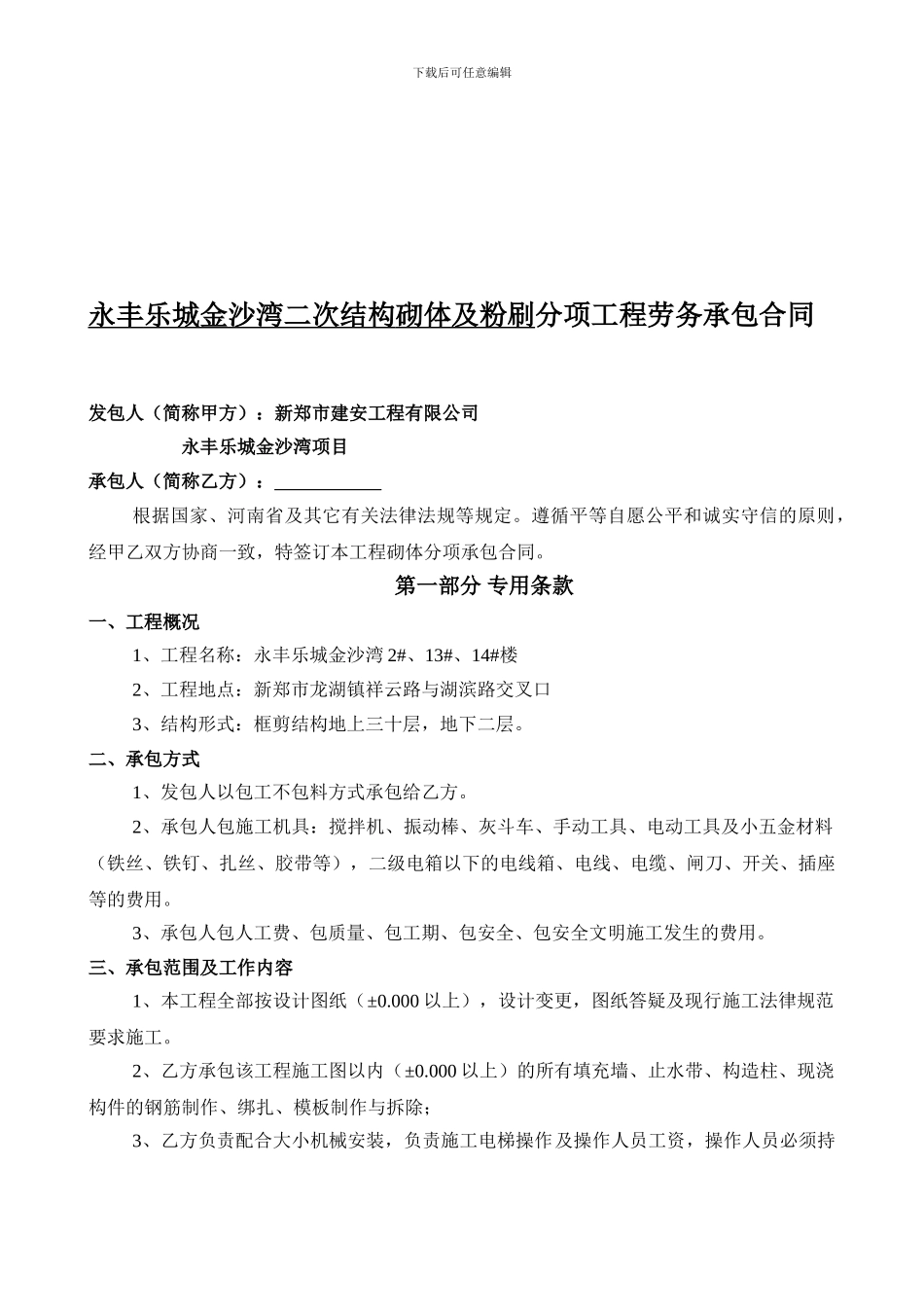 下载后可任意编辑

永丰乐城金沙湾二次结构砌体及粉刷分项工程劳务承包合同

发包人（简称甲方）：新郑市建安工程有限公司

永丰乐城金沙湾项目

承包人（简称乙方）：____________

根据国家、河南省及其它有关法律法规等规定。遵循平等自愿公平和诚实守信的原则，经甲乙双方协商一致，特签订本工程砌体分项承包合同。

第一部分 专用条款

一、工程概况

1、工程名称：永丰乐城金沙湾 2#、13#、14#楼

2、工程地点：新郑市龙湖镇祥云路与湖滨路交叉口

3、结构形式：框剪结构地上三十层，地下二层。

二、承包方式

1、发包人以包工不包料方式承包给乙方。

2、承包人包施工机具：搅拌机、振动棒、灰斗车、手动工具、电动工具及小五金材料（铁丝、铁钉、扎丝、胶带等），二级电箱以下的电线箱、电线、电缆、闸刀、开关、插座等的费用。

3、承包人包人工费、包质量、包工期、包安全、包安全文明施工发生的费用。

三、承包范围及工作内容

1、本工程全部按设计图纸（±0.000 以上），设计变更，图纸答疑及现行施工法律规范要求施工。

2、乙方承包该工程施工图以内（±0.000 以上）的所有填充墙、止水带、构造柱、现浇构件的钢筋制作、绑扎、模板制作与拆除；

3、乙方负责配合大小机械安装，负责施工电梯操作及操作人员工资，操作人员必须持